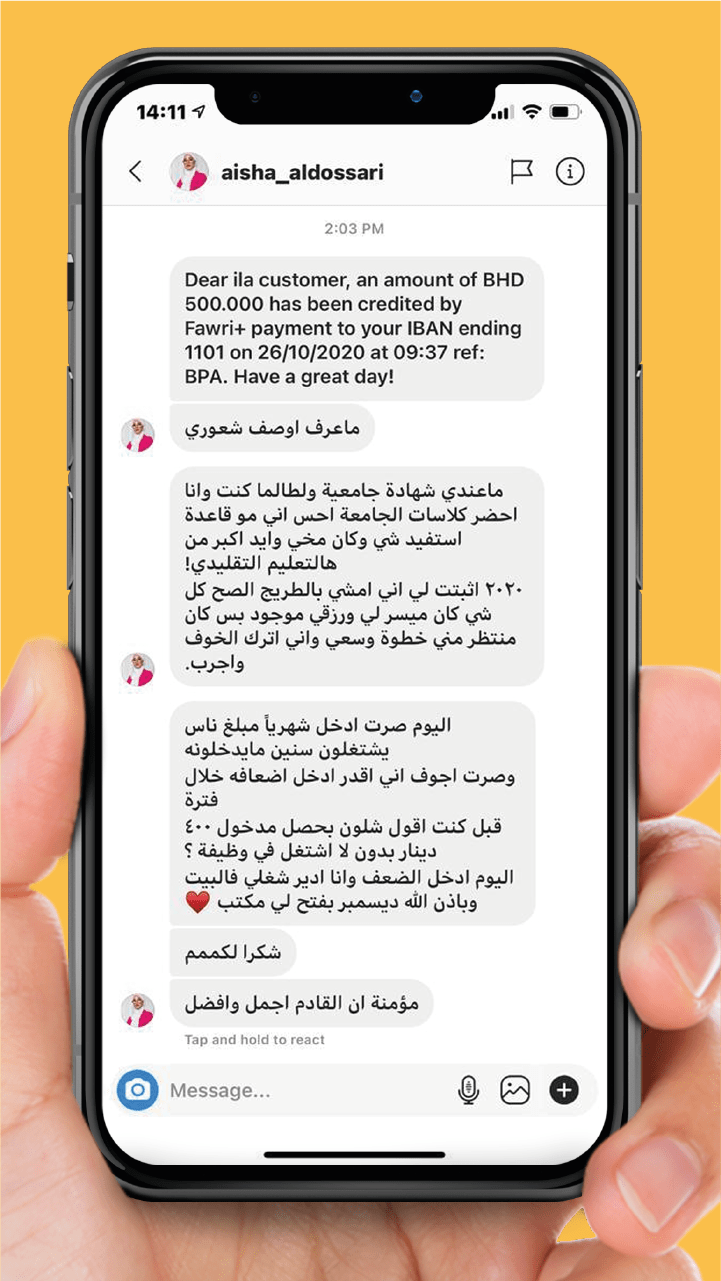 14:11

aisha_aldossari

2:03 PM

Dear ila customer, an amount of BHD 500.000 has been credited by Fawri+ payment to your IBAN ending 1101 on 26/10/2020 at 09:37 ref: BPA. Have a great day!

ماعرف اوصف شعوري

ماعندي شهادة جامعية ولطالما كنت وانا احضر كلاسات الجامعة احس اني مو قاعدة استفيد شي وكان مخي وايد اكبر من هالتعليم التقليدي!
٢٠٢٠ اثبتت لي اني امشي بالطريج الصح كل شي كان ميسر لي ورزقي موجود بس كان منتظر مني خطوة وسعي واني اترك الخوف واجرب.

اليوم صرت ادخل شهرياً مبلغ ناس يشتغلون سنين مايدخلونه
وصرت اجوف اني اقدر ادخل اضعافه خلال فترة
قبل كنت اقول شلون بحصل مدخول ٤٠٠ دينار بدون لا اشتغل في وظيفة ؟
اليوم ادخل الضعف وانا ادير شغلي فالبيت وباذن الله ديسمبر بفتح لي مكتب ❤️

شكرا لكممم

مؤمنة ان القادم اجمل وافضل

Tap and hold to react

Message...